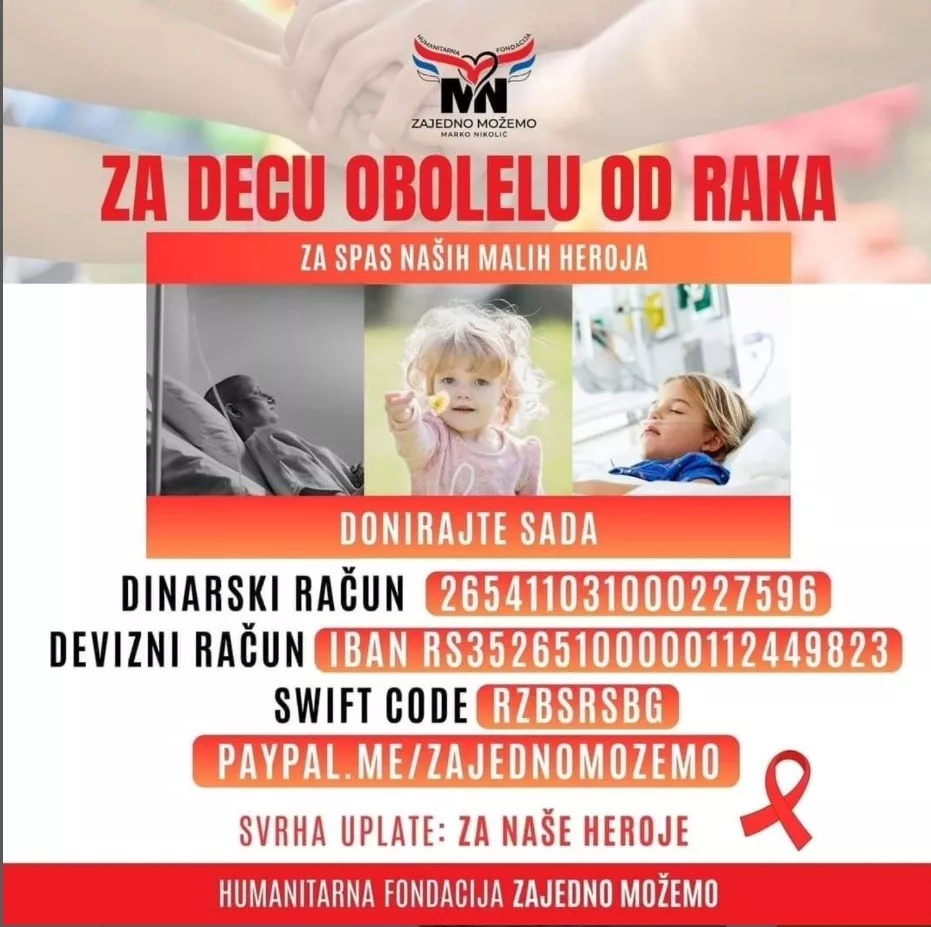 HUMANITARNA FONDACIJA
MN
ZAJEDNO MOŽEMO
MARKO NIKOLIĆ

ZA DECU OBOLELU OD RAKA

ZA SPAS NAŠIH MALIH HEROJA

DONIRAJTE SADA

DINARSKI RAČUN 265411031000227596
DEVIZNI RAČUN IBAN RS35265100000112449823
SWIFT CODE RZBSRSBG
PAYPAL.ME/ZAJEDNOMOZEMO

SVRHA UPLATE: ZA NAŠE HEROJE

HUMANITARNA FONDACIJA ZAJEDNO MOŽEMO